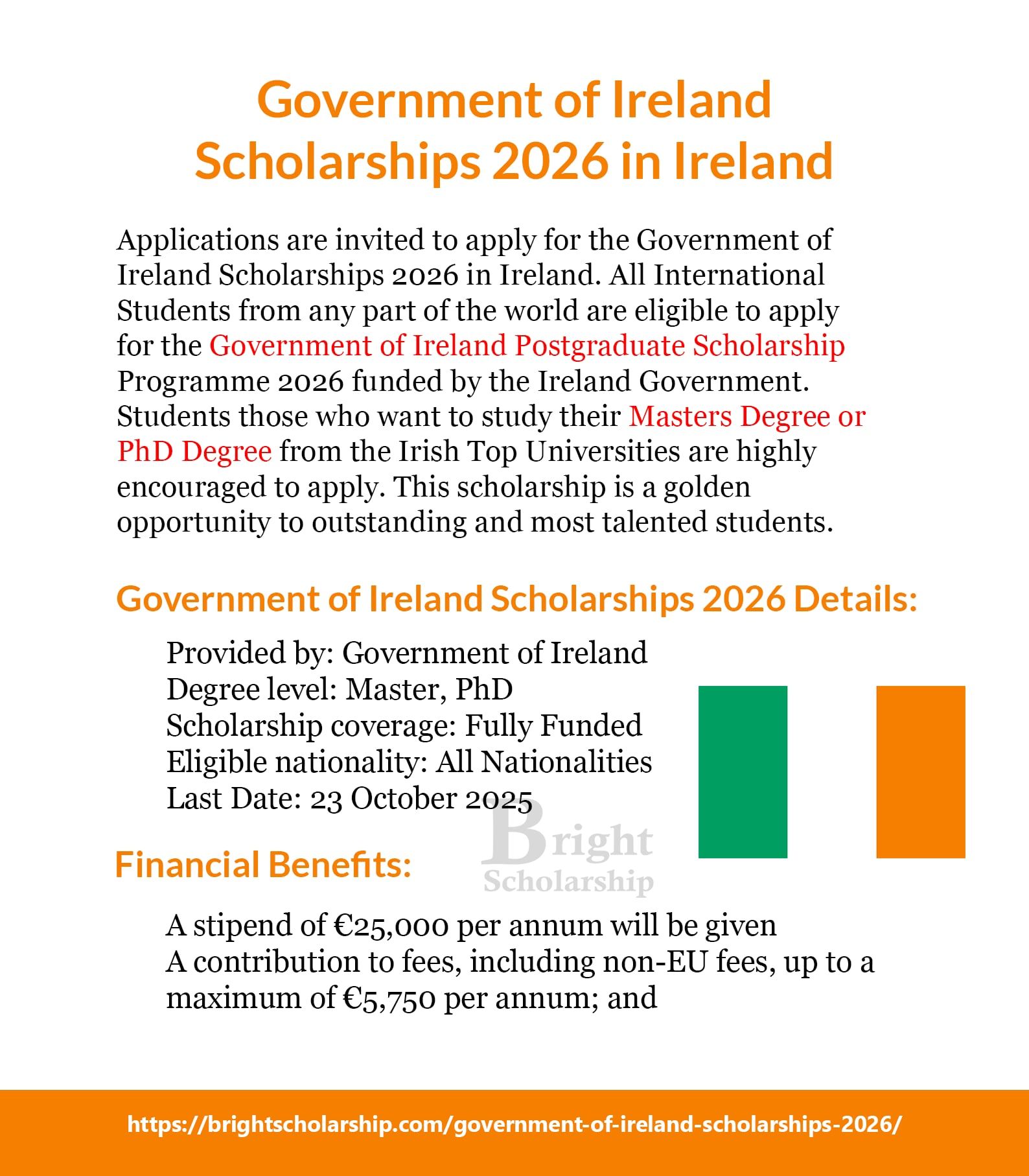 Government of Ireland Scholarships 2026 in Ireland

Applications are invited to apply for the Government of Ireland Scholarships 2026 in Ireland. All International Students from any part of the world are eligible to apply for the Government of Ireland Postgraduate Scholarship Programme 2026 funded by the Ireland Government. Students those who want to study their Masters Degree or PhD Degree from the Irish Top Universities are highly encouraged to apply. This scholarship is a golden opportunity to outstanding and most talented students.

Government of Ireland Scholarships 2026 Details:

Provided by: Government of Ireland
Degree level: Master, PhD
Scholarship coverage: Fully Funded
Eligible nationality: All Nationalities
Last Date: 23 October 2025

Financial Benefits:

A stipend of €25,000 per annum will be given
A contribution to fees, including non-EU fees, up to a maximum of €5,750 per annum; and

https://brightscholarship.com/government-of-ireland-scholarships-2026/

Bright Scholarship